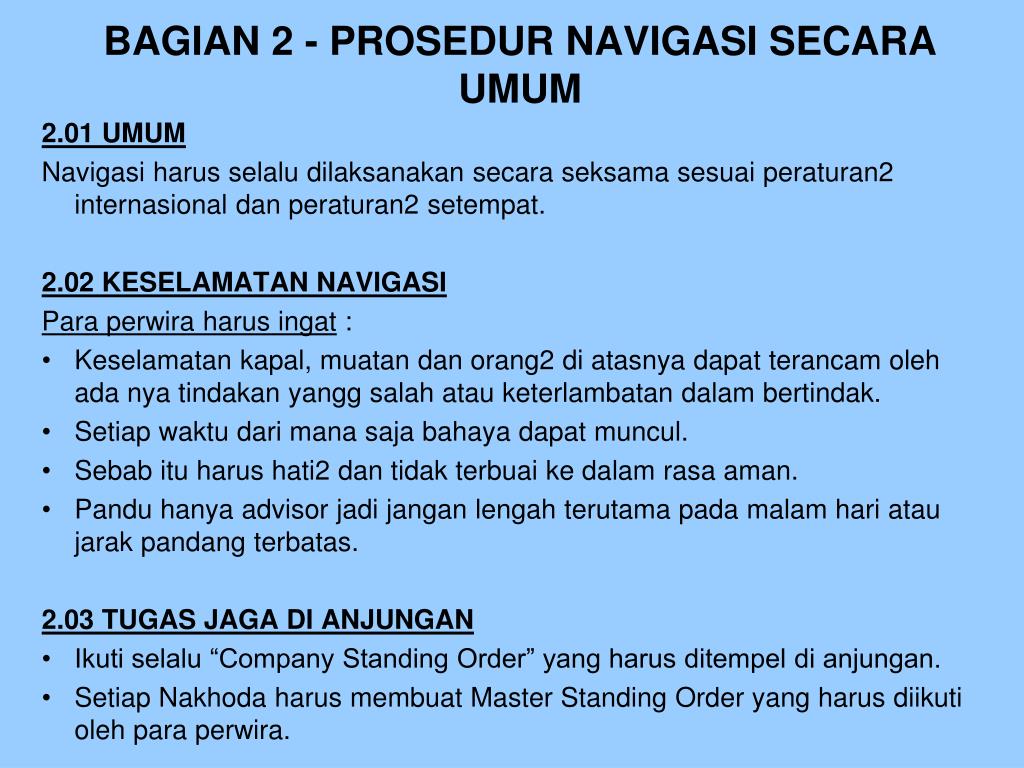 BAGIAN 2 - PROSEDUR NAVIGASI SECARA UMUM

2.01 UMUM

Navigasi harus selalu dilaksanakan secara seksama sesuai peraturan2 internasional dan peraturan2 setempat.

2.02 KESELAMATAN NAVIGASI

Para perwira harus ingat :

• Keselamatan kapal, muatan dan orang2 di atasnya dapat terancam oleh ada nya tindakan yangg salah atau keterlambatan dalam bertindak.
• Setiap waktu dari mana saja bahaya dapat muncul.
• Sebab itu harus hati2 dan tidak terbuai ke dalam rasa aman.
• Pandu hanya advisor jadi jangan lengah terutama pada malam hari atau jarak pandang terbatas.

2.03 TUGAS JAGA DI ANJUNGAN

• Ikuti selalu “Company Standing Order” yang harus ditempel di anjungan.
• Setiap Nakhoda harus membuat Master Standing Order yang harus diikuti oleh para perwira.